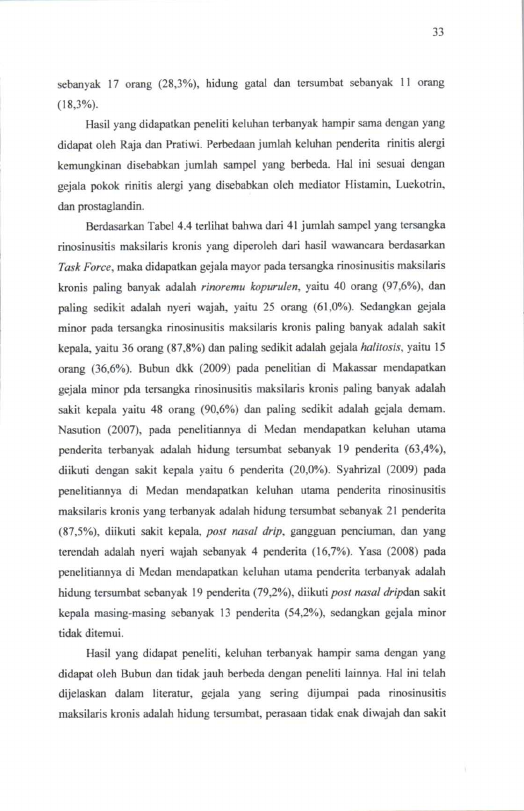 33

sebanyak 17 orang (28,3%), hidung gatal dan tersumbat sebanyak 11 orang (18,3%).

Hasil yang didapatkan peneliti keluhan terbanyak hampir sama dengan yang didapat oleh Raja dan Pratiwi. Perbedaan jumlah keluhan penderita rinitis alergi kemungkinan disebabkan jumlah sampel yang berbeda. Hal ini sesuai dengan gejala pokok rinitis alergi yang disebabkan oleh mediator Histamin, Luekotrin, dan prostaglandin.

Berdasarkan Tabel 4.4 terlihat bahwa dari 41 jumlah sampel yang tersangka rinosinusitis maksilaris kronis yang diperoleh dari hasil wawancara berdasarkan Task Force, maka didapatkan gejala mayor pada tersangka rinosinusitis maksilaris kronis paling banyak adalah rinoremu kopurulen, yaitu 40 orang (97,6%), dan paling sedikit adalah nyeri wajah, yaitu 25 orang (61,0%). Sedangkan gejala minor pada tersangka rinosinusitis maksilaris kronis paling banyak adalah sakit kepala, yaitu 36 orang (87,8%) dan paling sedikit adalah gejala halitosis, yaitu 15 orang (36,6%). Bubun dkk (2009) pada penelitian di Makassar mendapatkan gejala minor pda tersangka rinosinusitis maksilaris kronis paling banyak adalah sakit kepala yaitu 48 orang (90,6%) dan paling sedikit adalah gejala demam. Nasution (2007), pada penelitiannya di Medan mendapatkan keluhan utama penderita terbanyak adalah hidung tersumbat sebanyak 19 penderita (63,4%), diikuti dengan sakit kepala yaitu 6 penderita (20,0%). Syahrizal (2009) pada penelitiannya di Medan mendapatkan keluhan utama penderita rinosinusitis maksilaris kronis yang terbanyak adalah hidung tersumbat sebanyak 21 penderita (87,5%), diikuti sakit kepala, post nasal drip, gangguan penciuman, dan yang terendah adalah nyeri wajah sebanyak 4 penderita (16,7%). Yasa (2008) pada penelitiannya di Medan mendapatkan keluhan utama penderita terbanyak adalah hidung tersumbat sebanyak 19 penderita (79,2%), diikuti post nasal dripdan sakit kepala masing-masing sebanyak 13 penderita (54,2%), sedangkan gejala minor tidak ditemui.

Hasil yang didapat peneliti, keluhan terbanyak hampir sama dengan yang didapat oleh Bubun dan tidak jauh berbeda dengan peneliti lainnya. Hal ini telah dijelaskan dalam literatur, gejala yang sering dijumpai pada rinosinusitis maksilaris kronis adalah hidung tersumbat, perasaan tidak enak diwajah dan sakit